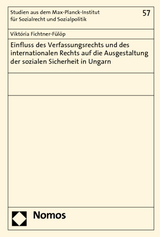 Studien aus dem Max-Planck-Institut für Sozialrecht und Sozialpolitik

57

Viktória Fichtner-Fülöp

Einfluss des Verfassungsrechts und des internationalen Rechts auf die Ausgestaltung der sozialen Sicherheit in Ungarn

Nomos